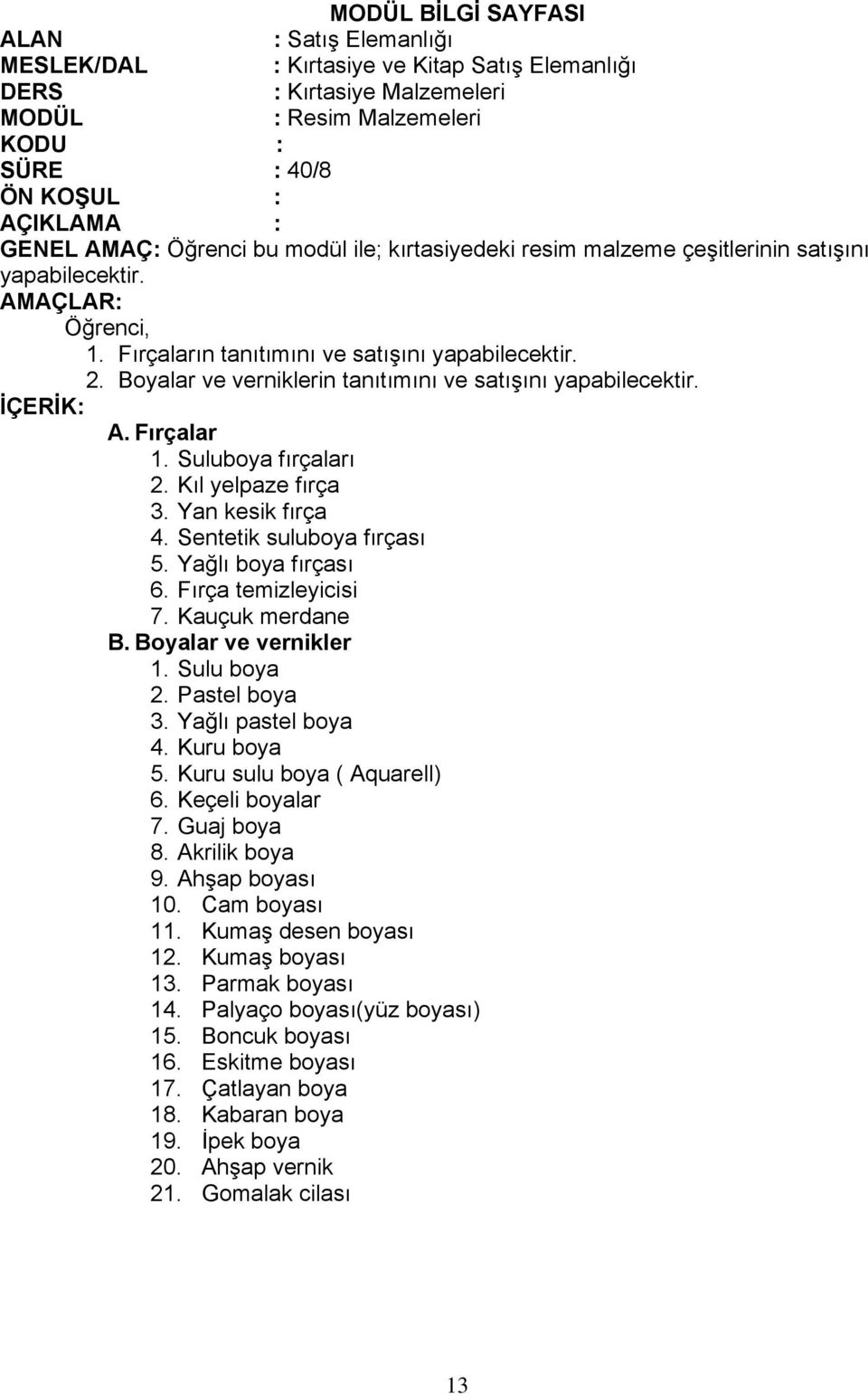 MODÜL BİLGİ SAYFASI

ALAN : Satış Elemanlığı
MESLEK/DAL : Kırtasiye ve Kitap Satış Elemanlığı
DERS : Kırtasiye Malzemeleri
MODÜL : Resim Malzemeleri
KODU :
SÜRE : 40/8
ÖN KOŞUL :
AÇIKLAMA :
GENEL AMAÇ: Öğrenci bu modül ile; kırtasiyedeki resim malzeme çeşitlerinin satışını yapabilecektir.
AMAÇLAR:
Öğrenci,
1. Fırçaların tanıtımını ve satışını yapabilecektir.
2. Boyalar ve verniklerin tanıtımını ve satışını yapabilecektir.
İÇERİK:
A. Fırçalar
1. Suluboya fırçaları
2. Kıl yelpaze fırça
3. Yan kesik fırça
4. Sentetik suluboya fırçası
5. Yağlı boya fırçası
6. Fırça temizleyicisi
7. Kauçuk merdane
B. Boyalar ve vernikler
1. Sulu boya
2. Pastel boya
3. Yağlı pastel boya
4. Kuru boya
5. Kuru sulu boya ( Aquarell)
6. Keçeli boyalar
7. Guaj boya
8. Akrilik boya
9. Ahşap boyası
10. Cam boyası
11. Kumaş desen boyası
12. Kumaş boyası
13. Parmak boyası
14. Palyaço boyası(yüz boyası)
15. Boncuk boyası
16. Eskitme boyası
17. Çatlayan boya
18. Kabaran boya
19. İpek boya
20. Ahşap vernik
21. Gomalak cilası

13